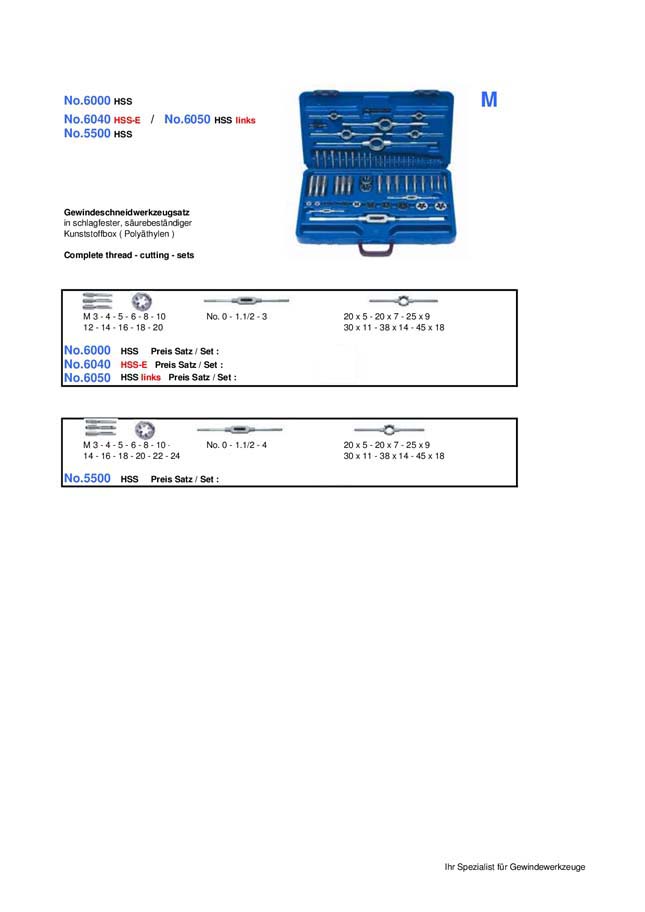 No.6000 HSS
No.6040 HSS-E / No.6050 HSS links
No.5500 HSS

M

Gewindeschneidwerkzeugsatz
in schlagfester, säurebeständiger Kunststoffbox ( Polyäthylen )

Complete thread - cutting - sets

M 3 - 4 - 5 - 6 - 8 - 10
12 - 14 - 16 - 18 - 20

No. 0 - 1.1/2 - 3

20 x 5 - 20 x 7 - 25 x 9
30 x 11 - 38 x 14 - 45 x 18

No.6000 HSS Preis Satz / Set :
No.6040 HSS-E Preis Satz / Set :
No.6050 HSS links Preis Satz / Set :

M 3 - 4 - 5 - 6 - 8 - 10 -
14 - 16 - 18 - 20 - 22 - 24

No. 0 - 1.1/2 - 4

20 x 5 - 20 x 7 - 25 x 9
30 x 11 - 38 x 14 - 45 x 18

No.5500 HSS Preis Satz / Set :

Ihr Spezialist für Gewindewerkzeuge